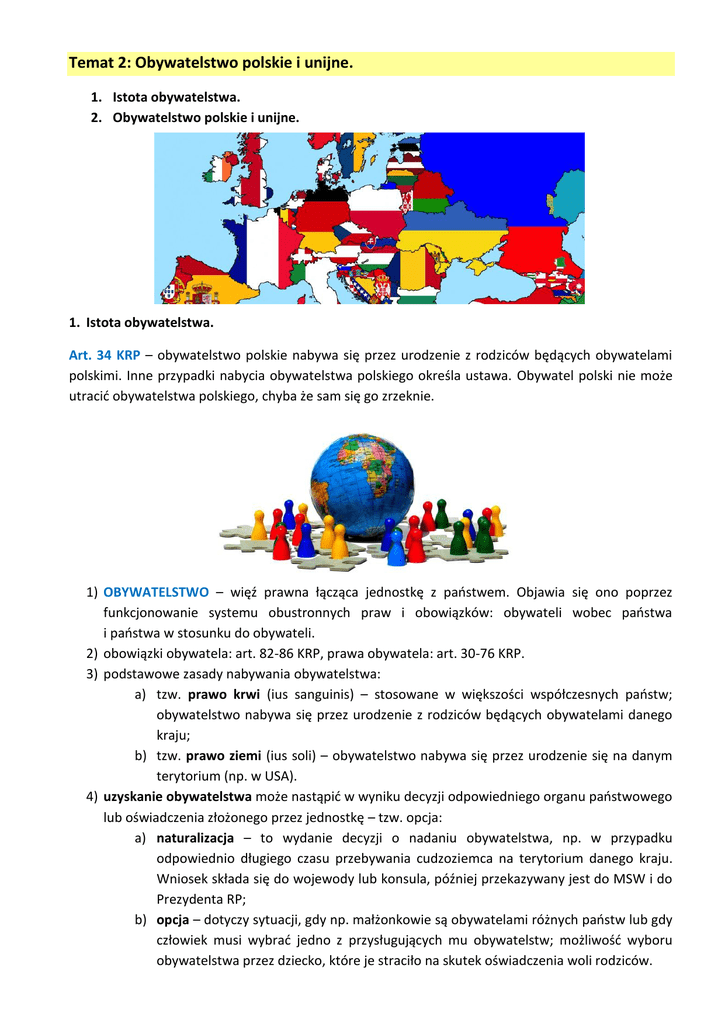 Temat 2: Obywatelstwo polskie i unijne.

1. Istota obywatelstwa.
2. Obywatelstwo polskie i unijne.

1. Istota obywatelstwa.

Art. 34 KRP – obywatelstwo polskie nabywa się przez urodzenie z rodziców będących obywatelami polskimi. Inne przypadki nabycia obywatelstwa polskiego określa ustawa. Obywatel polski nie może utracić obywatelstwa polskiego, chyba że sam się go zrzeknie.

1) OBYWATELSTWO – więź prawna łącząca jednostkę z państwem. Objawia się ono poprzez funkcjonowanie systemu obustronnych praw i obowiązków: obywateli wobec państwa i państwa w stosunku do obywateli.
2) obowiązki obywatela: art. 82-86 KRP, prawa obywatela: art. 30-76 KRP.
3) podstawowe zasady nabywania obywatelstwa:
a) tzw. prawo krwi (ius sanguinis) – stosowane w większości współczesnych państw; obywatelstwo nabywa się przez urodzenie z rodziców będących obywatelami danego kraju;
b) tzw. prawo ziemi (ius soli) – obywatelstwo nabywa się przez urodzenie się na danym terytorium (np. w USA).
4) uzyskanie obywatelstwa może nastąpić w wyniku decyzji odpowiedniego organu państwowego lub oświadczenia złożonego przez jednostkę – tzw. opcja:
a) naturalizacja – to wydanie decyzji o nadaniu obywatelstwa, np. w przypadku odpowiednio długiego czasu przebywania cudzoziemca na terytorium danego kraju. Wniosek składa się do wojewody lub konsula, później przekazywany jest do MSW i do Prezydenta RP;
b) opcja – dotyczy sytuacji, gdy np. małżonkowie są obywatelami różnych państw lub gdy człowiek musi wybrać jedno z przysługujących mu obywatelstw; możliwość wyboru obywatelstwa przez dziecko, które je straciło na skutek oświadczenia woli rodziców.